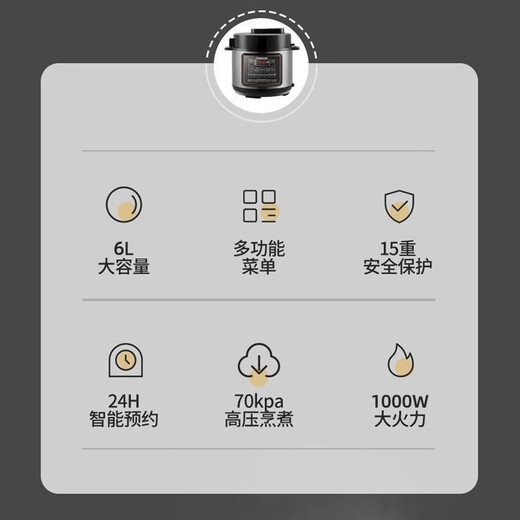 6L
大容量

多功能
菜单

15重
安全保护

24H
智能预约

70kpa
高压烹煮

1000W
大火力